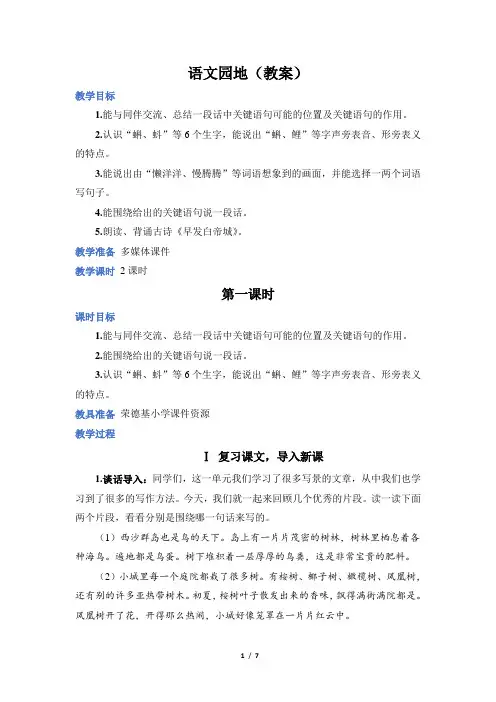 语文园地（教案）

教学目标

1.能与同伴交流、总结一段话中关键语句可能的位置及关键语句的作用。

2.认识“蝌、蚪”等6个生字，能说出“蝌、鲤”等字声旁表音、形旁表义的特点。

3.能说出由“懒洋洋、慢腾腾”等词语想象到的画面，并能选择一两个词语写句子。

4.能围绕给出的关键语句说一段话。

5.朗读、背诵古诗《早发白帝城》。

教学准备 多媒体课件

教学课时 2课时

第一课时

课时目标

1.能与同伴交流、总结一段话中关键语句可能的位置及关键语句的作用。

2.能围绕给出的关键语句说一段话。

3.认识“蝌、蚪”等6个生字，能说出“蝌、鲤”等字声旁表音、形旁表义的特点。

教具准备 荣德基小学课件资源

教学过程

Ⅰ 复习课文，导入新课

1.谈话导入：同学们，这一单元我们学习了很多写景的文章，从中我们也学习到了很多的写作方法。今天，我们就一起来回顾几个优秀的片段。读一读下面两个片段，看看分别是围绕哪一句话来写的。

（1）西沙群岛也是鸟的天下。岛上有一片片茂密的树林，树林里栖息着各种海鸟。遍地都是鸟蛋。树下堆积着一层厚厚的鸟粪，这是非常宝贵的肥料。

（2）小城里每一个庭院都栽了很多树。有桉树、椰子树、橄榄树、凤凰树，还有别的许多亚热带树木。初夏，桉树叶子散发出来的香味，飘得满街满院都是。凤凰树开了花，开得那么热闹，小城好像笼罩在一片片红云中。

1 / 7